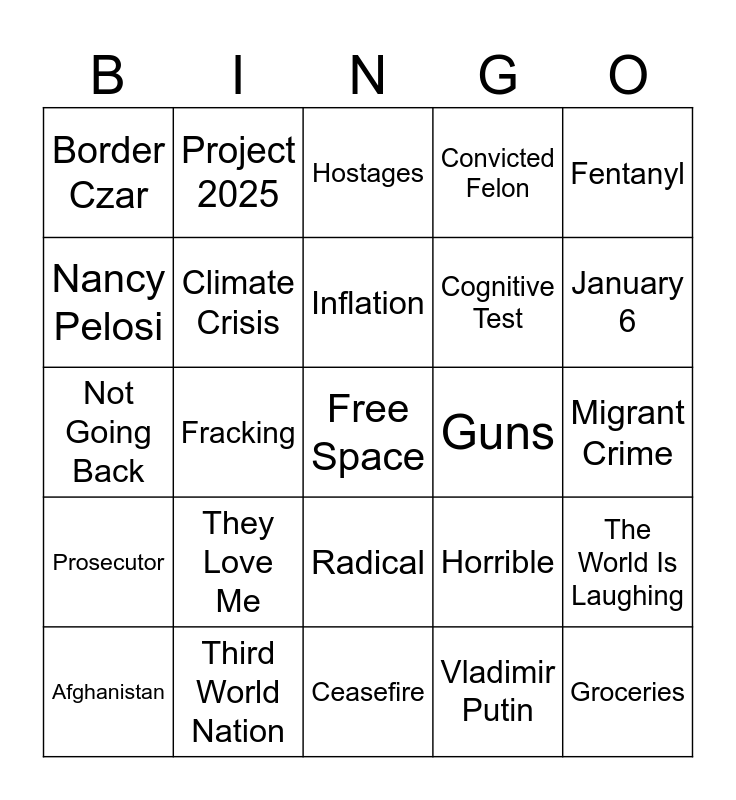 | B | I | N | G | O |
|---|---|---|---|---|
| Border Czar | Project 2025 | Hostages | Convicted Felon | Fentanyl |
| Nancy Pelosi | Climate Crisis | Inflation | Cognitive Test | January 6 |
| Not Going Back | Fracking | Free Space | Guns | Migrant Crime |
| Prosecutor | They Love Me | Radical | Horrible | The World Is Laughing |
| Afghanistan | Third World Nation | Ceasefire | Vladimir Putin | Groceries |